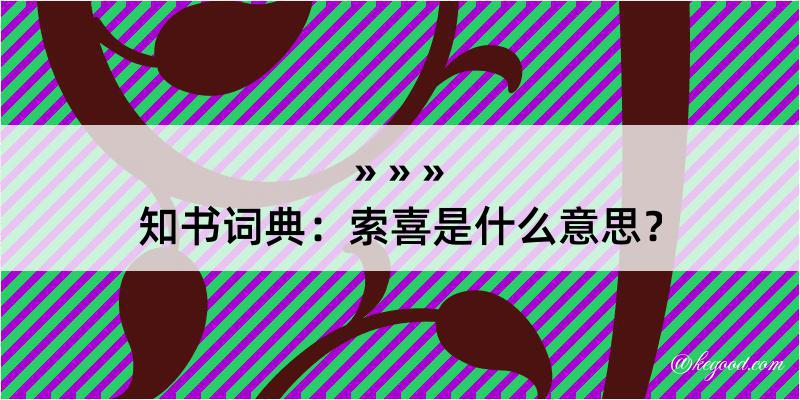 » » »
知书词典：索喜是什么意思？

@kegood.com